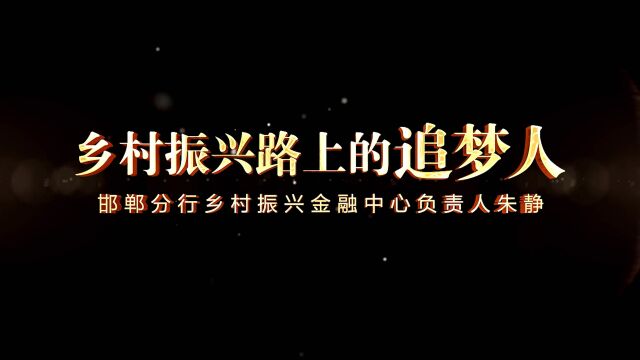 乡村振兴路上的追梦人

邯郸分行乡村振兴金融中心负责人朱静